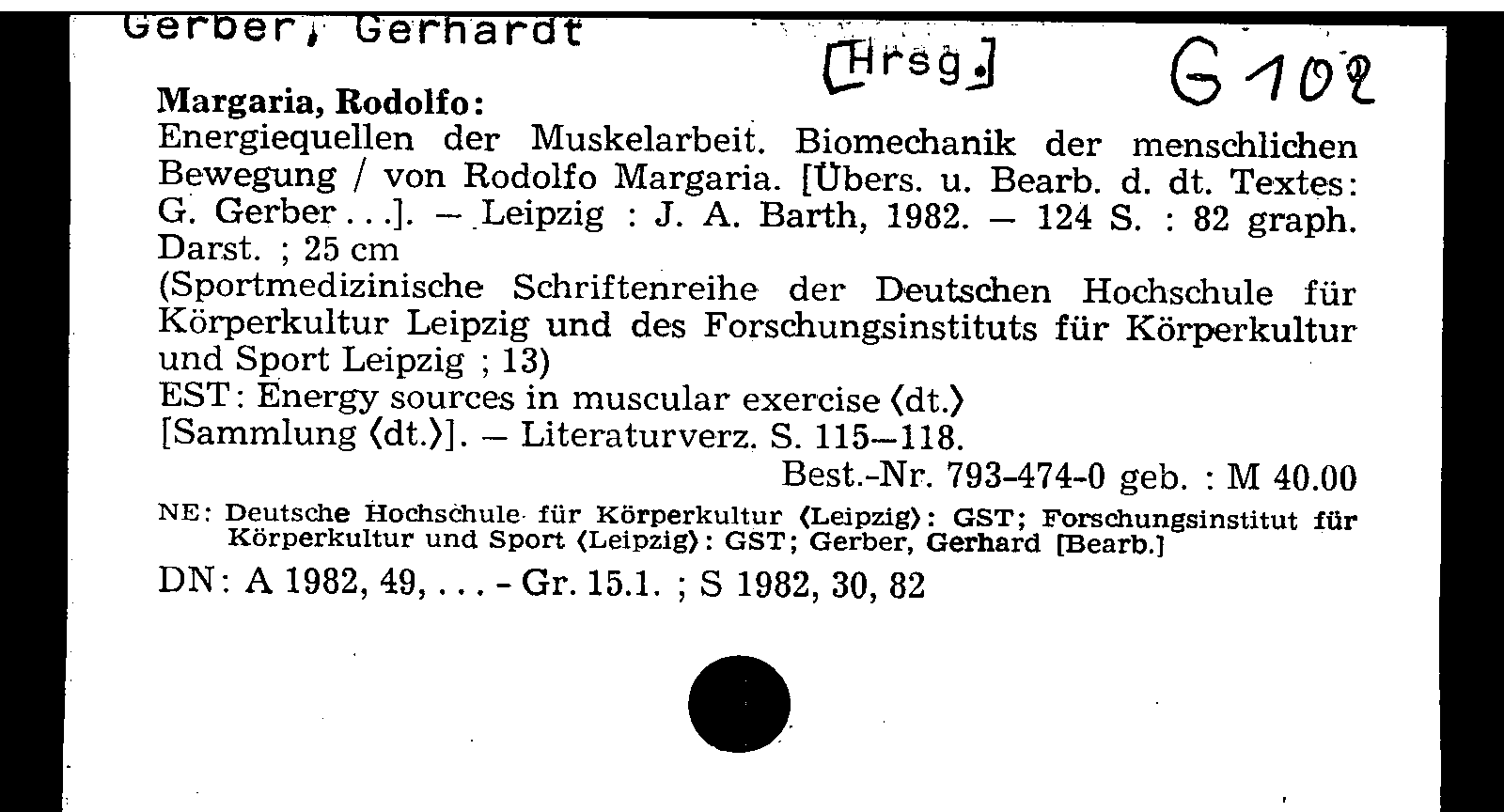 Gerber, Gerhardt

[Hrsg.]

G 102

Margaria, Rodolfo:
Energiequellen der Muskelarbeit. Biomechanik der menschlichen Bewegung / von Rodolfo Margaria. [Übers. u. Bearb. d. dt. Textes: G. Gerber . . .]. – Leipzig : J. A. Barth, 1982. – 124 S. : 82 graph. Darst. ; 25 cm
(Sportmedizinische Schriftenreihe der Deutschen Hochschule für Körperkultur Leipzig und des Forschungsinstituts für Körperkultur und Sport Leipzig ; 13)
EST: Energy sources in muscular exercise ⟨dt.⟩
[Sammlung ⟨dt.⟩]. – Literaturverz. S. 115–118.
Best.-Nr. 793-474-0 geb. : M 40.00
NE: Deutsche Hochschule für Körperkultur ⟨Leipzig⟩: GST; Forschungsinstitut für Körperkultur und Sport ⟨Leipzig⟩: GST; Gerber, Gerhard [Bearb.]
DN: A 1982, 49, . . . - Gr. 15.1. ; S 1982, 30, 82